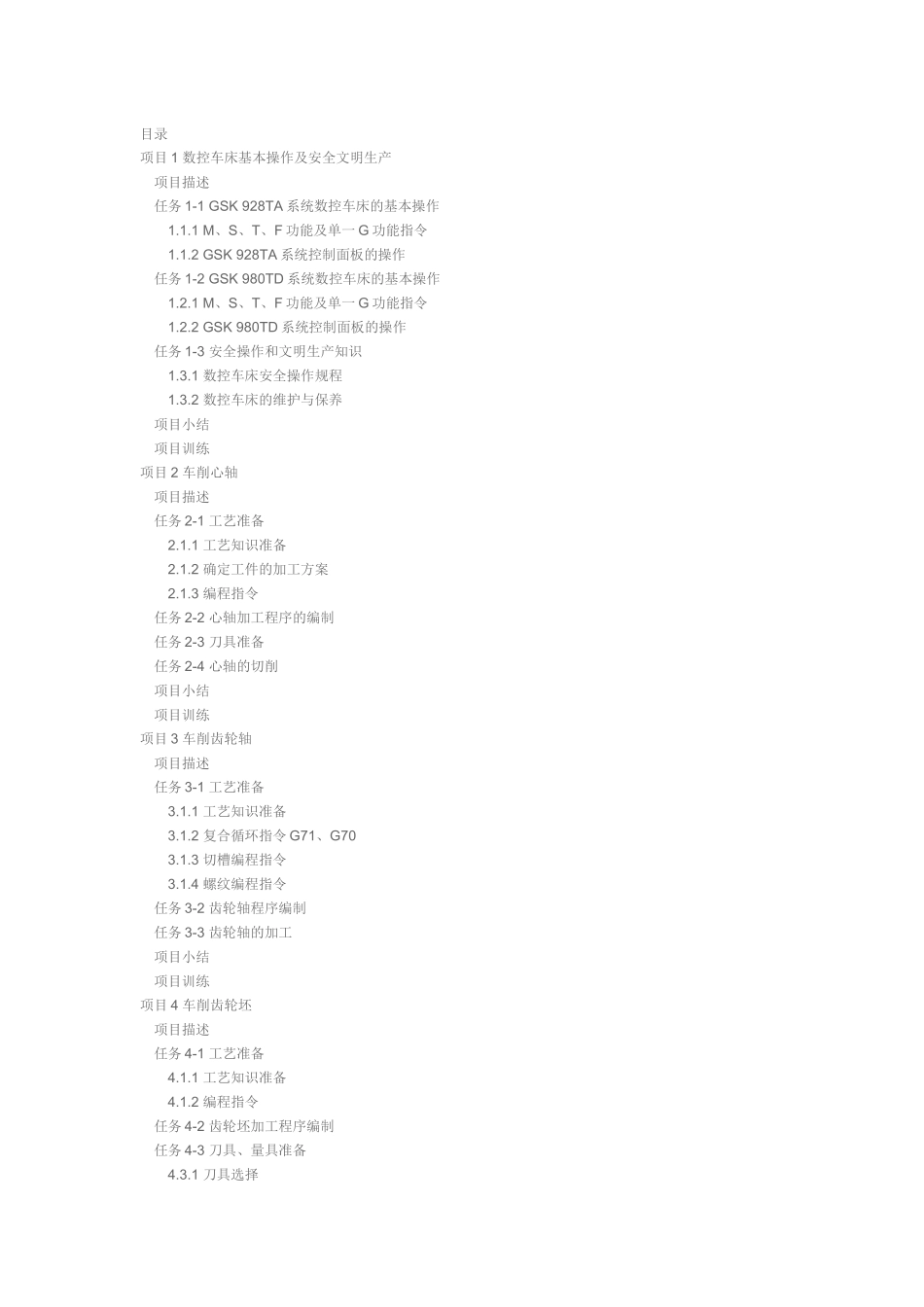 目录
项目 1 数控车床基本操作及安全文明生产
项目描述
任务 1-1 GSK 928TA 系统数控车床的基本操作
1.1.1 M、S、T、F 功能及单一 G 功能指令
1.1.2 GSK 928TA 系统控制面板的操作
任务 1-2 GSK 980TD 系统数控车床的基本操作
1.2.1 M、S、T、F 功能及单一 G 功能指令
1.2.2 GSK 980TD 系统控制面板的操作
任务 1-3 安全操作和文明生产知识
1.3.1 数控车床安全操作规程
1.3.2 数控车床的维护与保养
项目小结
项目训练
项目 2 车削心轴
项目描述
任务 2-1 工艺准备
2.1.1 工艺知识准备
2.1.2 确定工件的加工方案
2.1.3 编程指令
任务 2-2 心轴加工程序的编制
任务 2-3 刀具准备
任务 2-4 心轴的切削
项目小结
项目训练
项目 3 车削齿轮轴
项目描述
任务 3-1 工艺准备
3.1.1 工艺知识准备
3.1.2 复合循环指令 G71、G70
3.1.3 切槽编程指令
3.1.4 螺纹编程指令
任务 3-2 齿轮轴程序编制
任务 3-3 齿轮轴的加工
项目小结
项目训练
项目 4 车削齿轮坯
项目描述
任务 4-1 工艺准备
4.1.1 工艺知识准备
4.1.2 编程指令
任务 4-2 齿轮坯加工程序编制
任务 4-3 刀具、量具准备
4.3.1 刀具选择